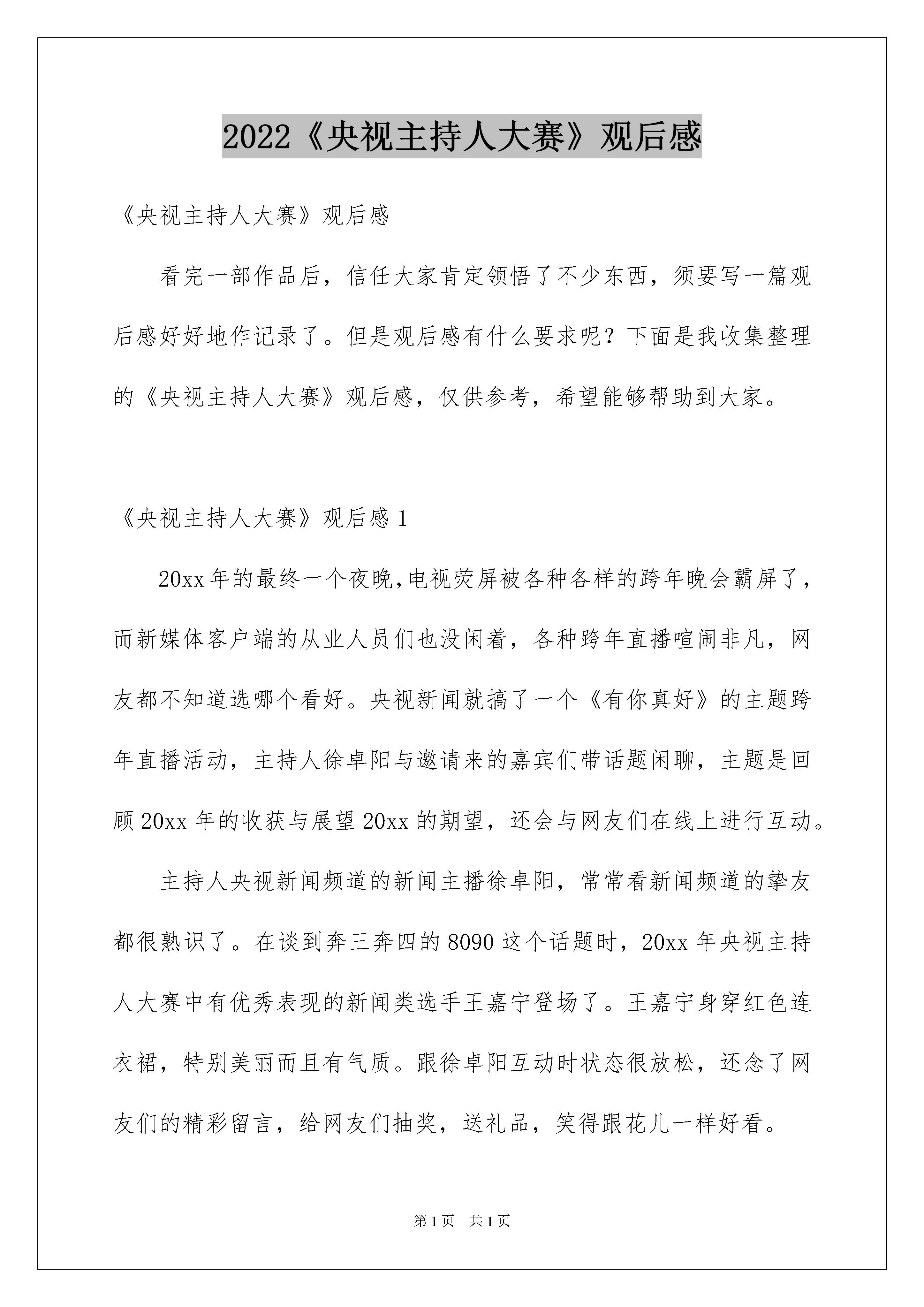 2022《央视主持人大赛》观后感

《央视主持人大赛》观后感

看完一部作品后，信任大家肯定领悟了不少东西，须要写一篇观后感好好地作记录了。但是观后感有什么要求呢？下面是我收集整理的《央视主持人大赛》观后感，仅供参考，希望能够帮助到大家。

《央视主持人大赛》观后感 1

20xx 年的最终一个夜晚,电视荧屏被各种各样的跨年晚会霸屏了，而新媒体客户端的从业人员们也没闲着，各种跨年直播喧闹非凡，网友都不知道选哪个看好。央视新闻就搞了一个《有你真好》的主题跨年直播活动，主持人徐卓阳与邀请来的嘉宾们带话题闲聊，主题是回顾 20xx 年的收获与展望 20xx 的期望，还会与网友们在线上进行互动。

主持人央视新闻频道的新闻主播徐卓阳，常常看新闻频道的挚友都很熟识了。在谈到奔三奔四的 8090 这个话题时，20xx 年央视主持人大赛中有优秀表现的新闻类选手王嘉宁登场了。王嘉宁身穿红色连衣裙，特别美丽而且有气质。跟徐卓阳互动时状态很放松，还念了网友们的精彩留言，给网友们抽奖，送礼品，笑得跟花儿一样好看。

第 1 页 共 1 页